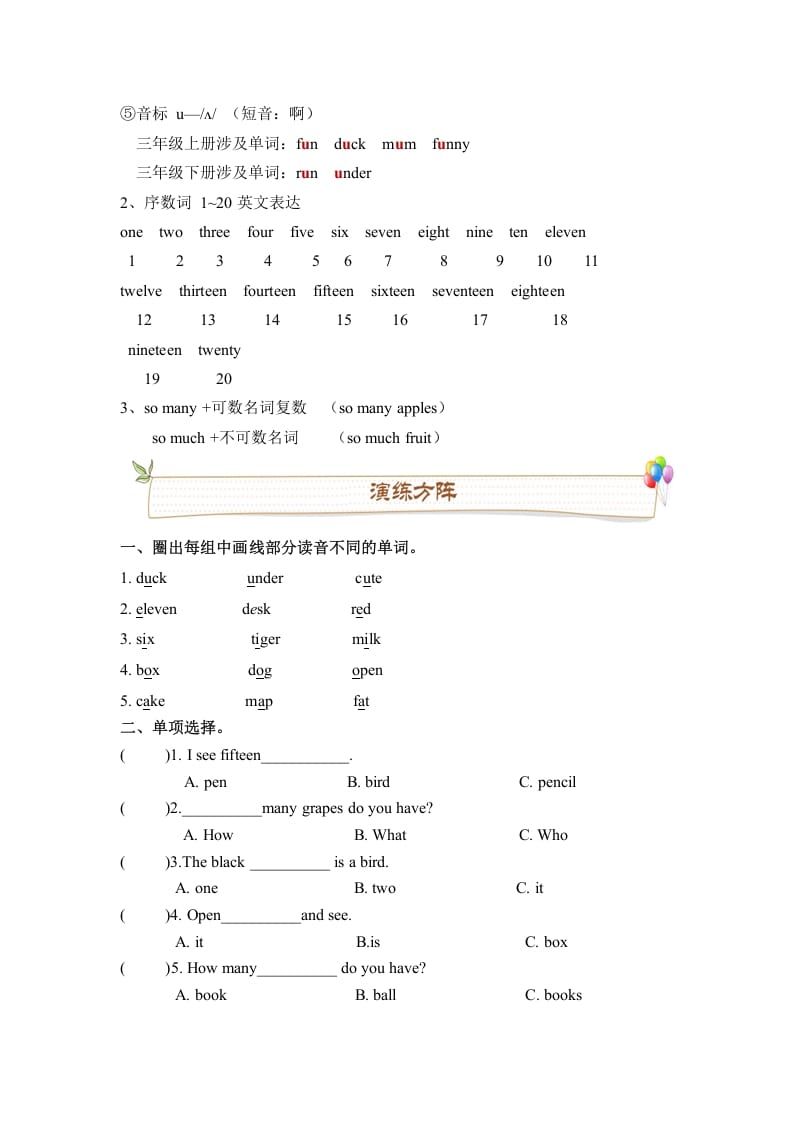 ⑤音标 u—/ʌ/ （短音：啊）

三年级上册涉及单词：fun duck mum funny

三年级下册涉及单词：run under

2、序数词 1~20 英文表达

one two three four five six seven eight nine ten eleven
1 2 3 4 5 6 7 8 9 10 11

twelve thirteen fourteen fifteen sixteen seventeen eighteen
12 13 14 15 16 17 18

nineteen twenty
19 20

3、so many +可数名词复数 （so many apples）

so much +不可数名词 （so much fruit）

演练方阵

一、圈出每组中画线部分读音不同的单词。

1. duck under cute

2. eleven desk red

3. six tiger milk

4. box dog open

5. cake map fat

二、单项选择。

( )1. I see fifteen___________.
A. pen B. bird C. pencil

( )2.__________many grapes do you have?
A. How B. What C. Who

( )3.The black __________ is a bird.
A. one B. two C. it

( )4. Open__________and see.
A. it B.is C. box

( )5. How many__________ do you have?
A. book B. ball C. books